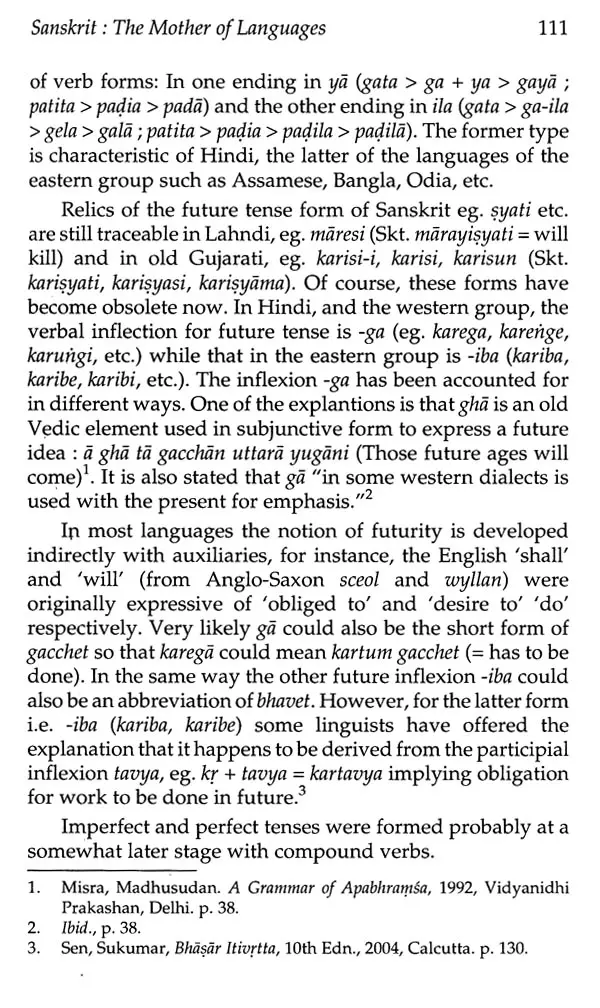 Sanskrit : The Mother of Languages 111

of verb forms: In one ending in yā (gata > ga + ya > gayā ; patita > paḍia > paḍā) and the other ending in ila (gata > ga-ila > gela > galā ; patita > paḍia > paḍila > paḍilā). The former type is characteristic of Hindi, the latter of the languages of the eastern group such as Assamese, Bangla, Odia, etc.

Relics of the future tense form of Sanskrit eg. ṣyati etc. are still traceable in Lahndi, eg. māresi (Skt. mārayiṣyati = will kill) and in old Gujarati, eg. karisi-i, karisi, karisun (Skt. kariṣyati, kariṣyasi, kariṣyāma). Of course, these forms have become obsolete now. In Hindi, and the western group, the verbal inflection for future tense is -ga (eg. karega, kareṅge, karuṅgi, etc.) while that in the eastern group is -iba (kariba, karibe, karibi, etc.). The inflexion -ga has been accounted for in different ways. One of the explantions is that ghā is an old Vedic element used in subjunctive form to express a future idea : ā ghā tā gacchān uttarā yugāni (Those future ages will come)$^1$. It is also stated that gā "in some western dialects is used with the present for emphasis."$^2$

In most languages the notion of futurity is developed indirectly with auxiliaries, for instance, the English 'shall' and 'will' (from Anglo-Saxon sceol and wyllan) were originally expressive of 'obliged to' and 'desire to' 'do' respectively. Very likely gā could also be the short form of gacchet so that karegā could mean kartum gacchet (= has to be done). In the same way the other future inflexion -iba could also be an abbreviation of bhavet. However, for the latter form i.e. -iba (kariba, karibe) some linguists have offered the explanation that it happens to be derived from the participial inflexion tavya, eg. kṛ + tavya = kartavya implying obligation for work to be done in future.$^3$

Imperfect and perfect tenses were formed probably at a somewhat later stage with compound verbs.

1. Misra, Madhusudan. A Grammar of Apabhraṃśa, 1992, Vidyanidhi Prakashan, Delhi. p. 38.
2. Ibid., p. 38.
3. Sen, Sukumar, Bhāṣār Itivṛtta, 10th Edn., 2004, Calcutta. p. 130.